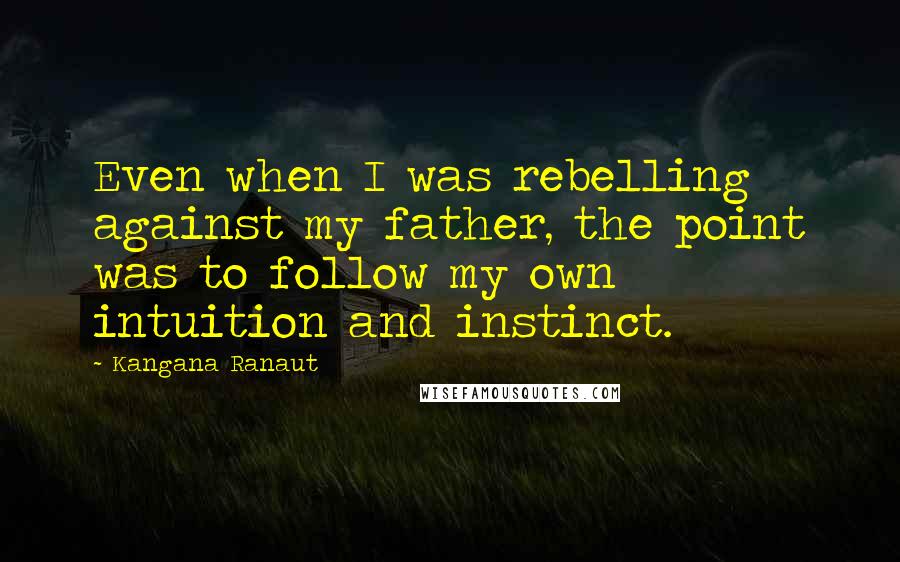 Even when I was rebelling against my father, the point was to follow my own intuition and instinct.

- Kangana Ranaut

WISEFAMOUSQUOTES.COM